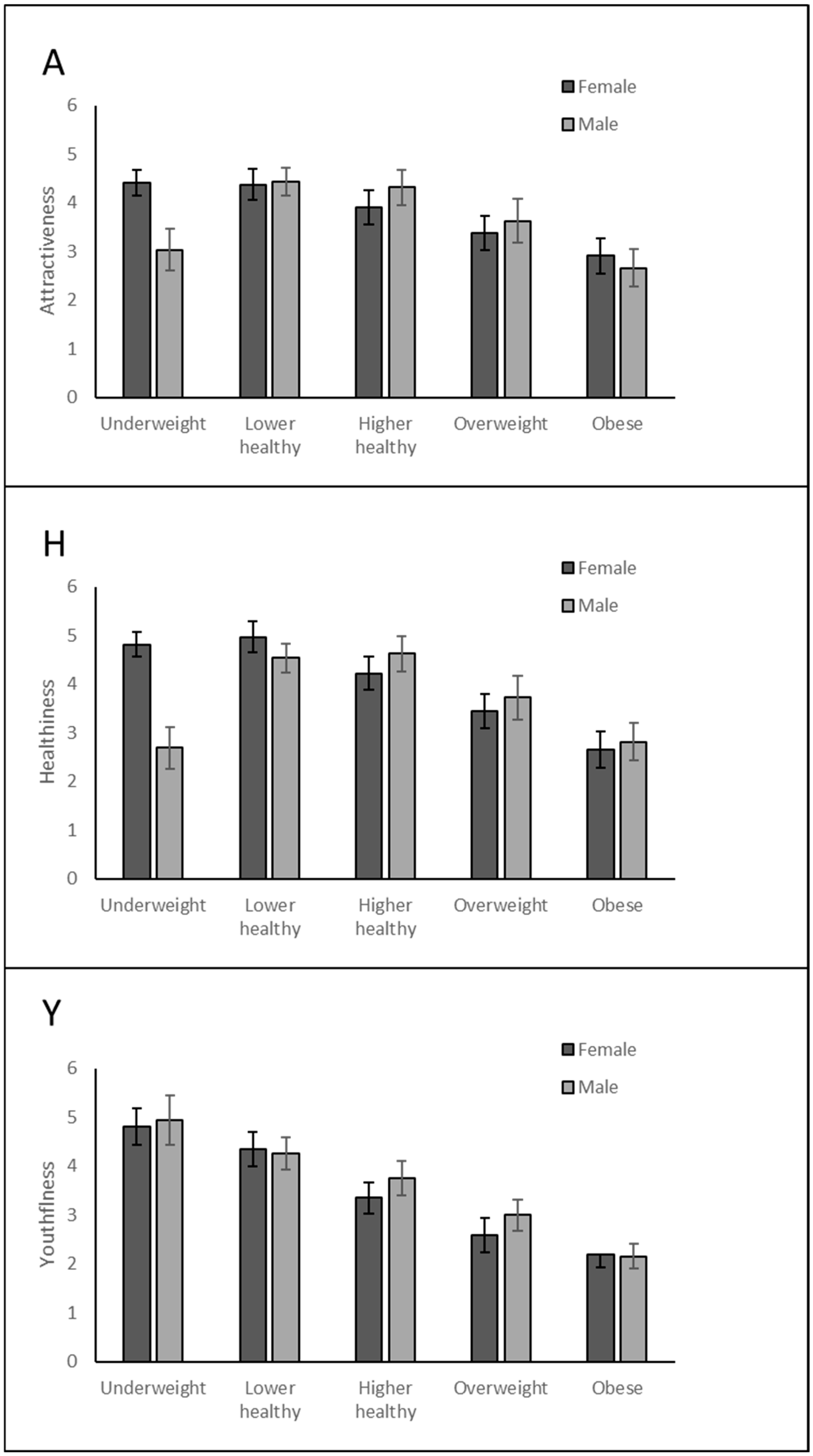 A

Female
Male

6
5
4
3
2
1
0

Attractiveness

Underweight
Lower healthy
Higher healthy
Overweight
Obese

H

Female
Male

6
5
4
3
2
1
0

Healthiness

Underweight
Lower healthy
Higher healthy
Overweight
Obese

Y

Female
Male

6
5
4
3
2
1
0

Youthflness

Underweight
Lower healthy
Higher healthy
Overweight
Obese